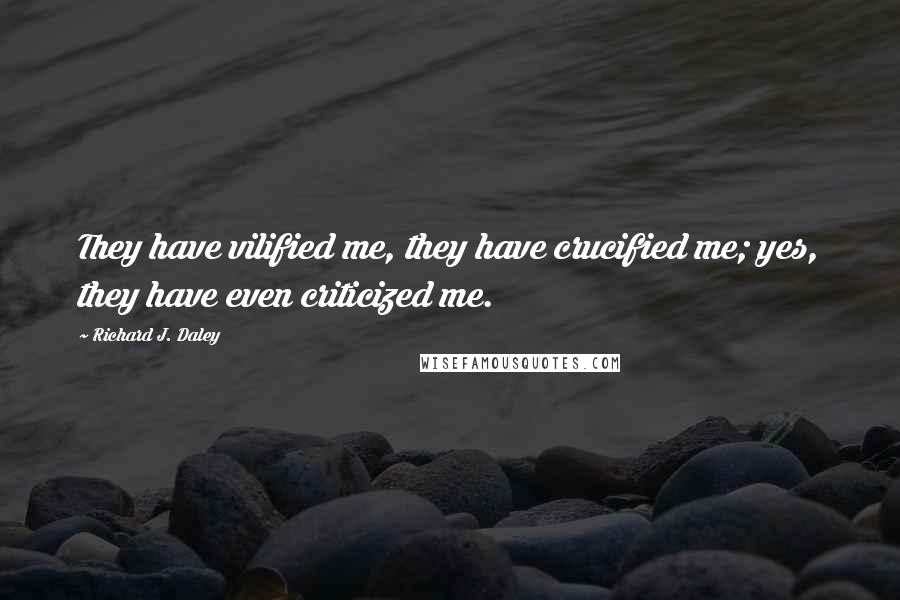 They have vilified me, they have crucified me; yes, they have even criticized me.

~ Richard J. Daley

WISEFAMOUSQUOTES.COM